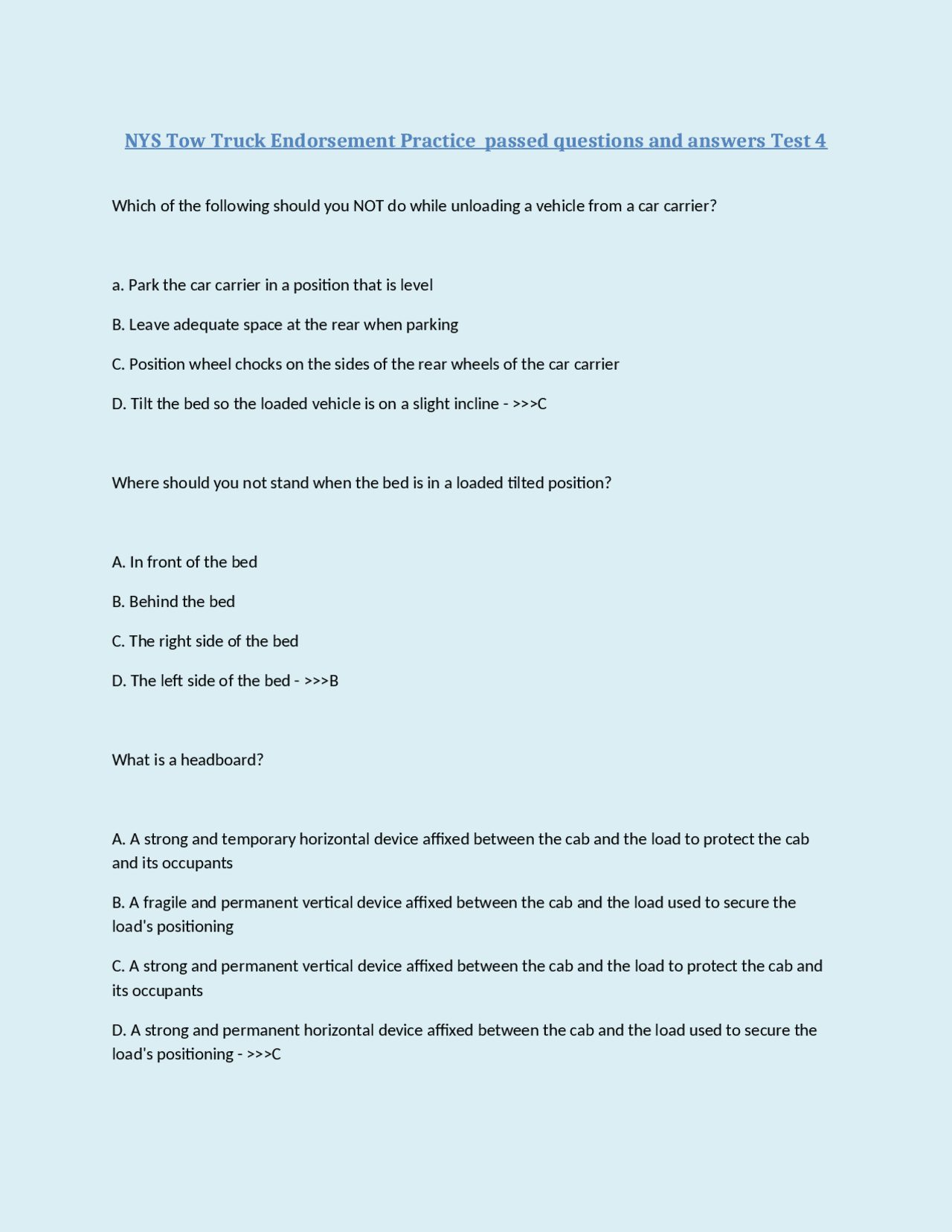 NYS Tow Truck Endorsement Practice passed questions and answers Test 4

Which of the following should you NOT do while unloading a vehicle from a car carrier?

a. Park the car carrier in a position that is level

B. Leave adequate space at the rear when parking

C. Position wheel chocks on the sides of the rear wheels of the car carrier

D. Tilt the bed so the loaded vehicle is on a slight incline - >>>C

Where should you not stand when the bed is in a loaded tilted position?

A. In front of the bed

B. Behind the bed

C. The right side of the bed

D. The left side of the bed - >>>B

What is a headboard?

A. A strong and temporary horizontal device affixed between the cab and the load to protect the cab and its occupants

B. A fragile and permanent vertical device affixed between the cab and the load used to secure the load's positioning

C. A strong and permanent vertical device affixed between the cab and the load to protect the cab and its occupants

D. A strong and permanent horizontal device affixed between the cab and the load used to secure the load's positioning - >>>C